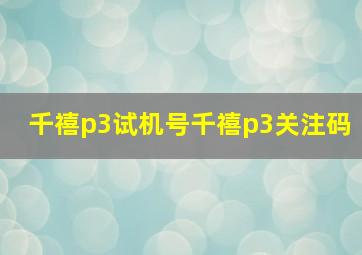 千禧p3试机号千禧p3关注码